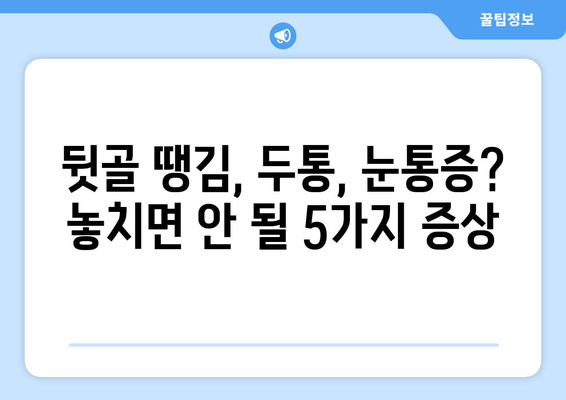 꿀팁정보

뒷골 땡김, 두통, 눈통증?
놓치면 안 될 5가지 증상